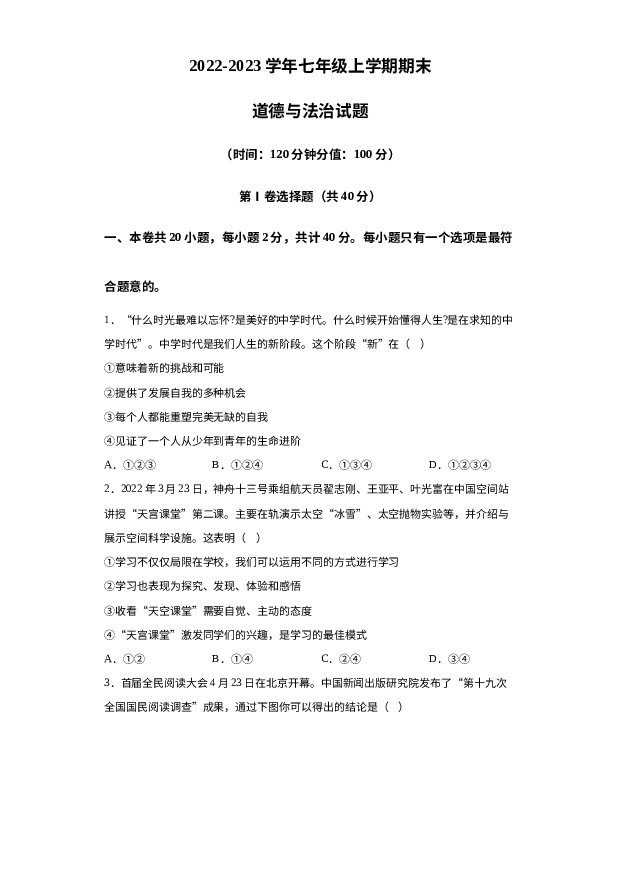 2022-2023 学年七年级上学期期末

道德与法治试题

（时间：120 分钟分值：100 分）

第 I 卷选择题（共 40 分）

一、本卷共 20 小题，每小题 2 分，共计 40 分。每小题只有一个选项是最符合题意的。

1．“什么时光最难以忘怀?是美好的中学时代。什么时候开始懂得人生?是在求知的中学时代”。中学时代是我们人生的新阶段。这个阶段“新”在（  ）

①意味着新的挑战和可能

②提供了发展自我的多种机会

③每个人都能重塑完美无缺的自我

④见证了一个人从少年到青年的生命进阶

A．①②③　　B．①②④　　C．①③④　　D．①②③④

2．2022 年 3 月 23 日，神舟十三号乘组航天员翟志刚、王亚平、叶光富在中国空间站讲授“天宫课堂”第二课。主要在轨演示太空“冰雪”、太空抛物实验等，并介绍与展示空间科学设施。这表明（  ）

①学习不仅仅局限在学校，我们可以运用不同的方式进行学习

②学习也表现为探究、发现、体验和感悟

③收看“天空课堂”需要自觉、主动的态度

④“天宫课堂”激发同学们的兴趣，是学习的最佳模式

A．①②　　B．①④　　C．②④　　D．③④

3．首届全民阅读大会 4 月 23 日在北京开幕。中国新闻出版研究院发布了“第十九次全国国民阅读调查”成果，通过下图你可以得出的结论是（  ）